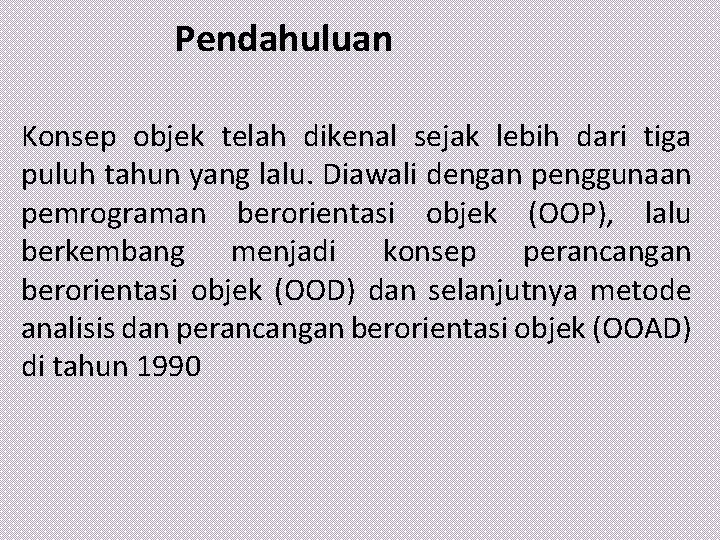 Pendahuluan

Konsep objek telah dikenal sejak lebih dari tiga puluh tahun yang lalu. Diawali dengan penggunaan pemrograman berorientasi objek (OOP), lalu berkembang menjadi konsep perancangan berorientasi objek (OOD) dan selanjutnya metode analisis dan perancangan berorientasi objek (OOAD) di tahun 1990